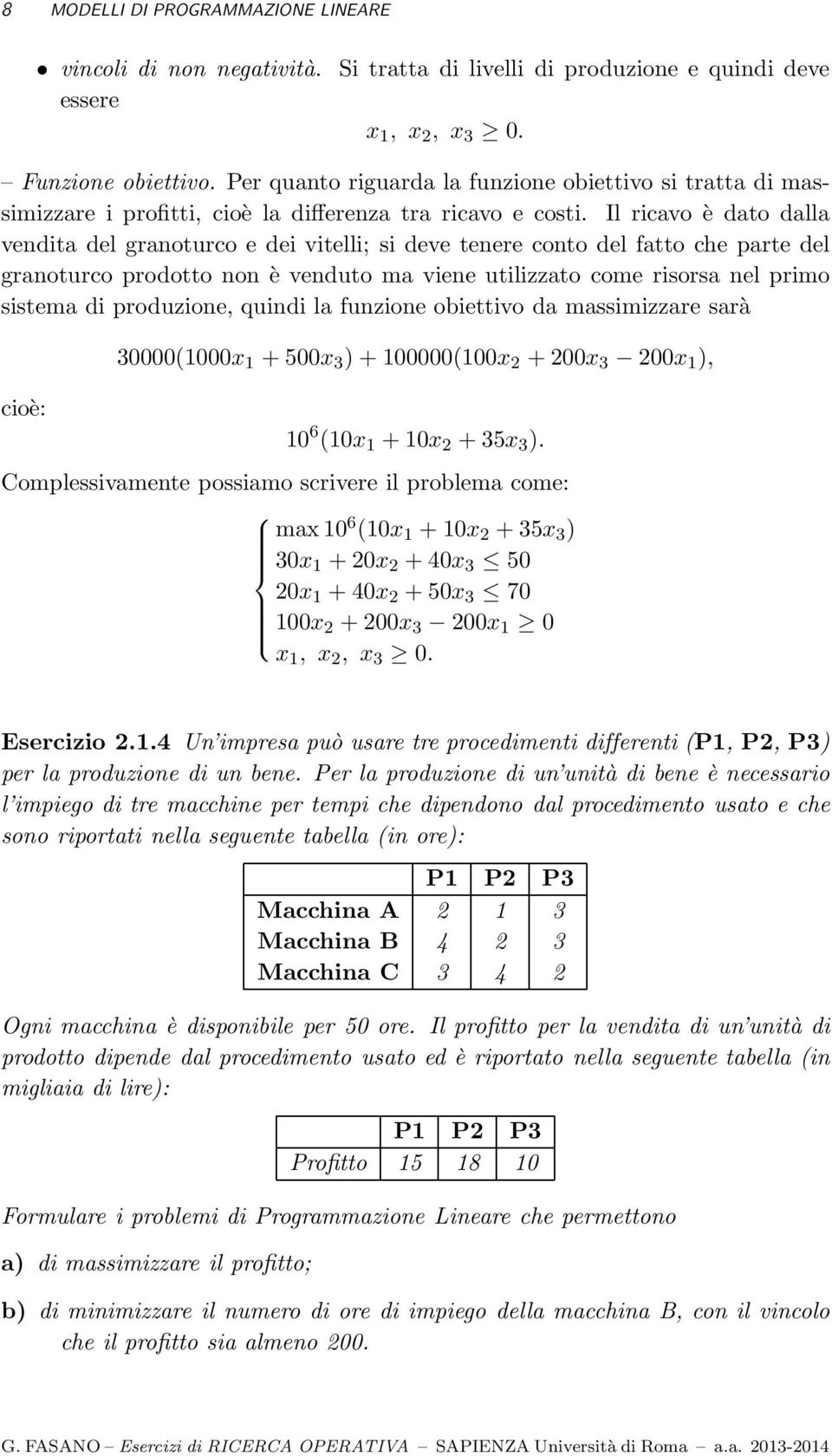 8 MODELLI DI PROGRAMMAZIONE LINEARE

• vincoli di non negatività. Si tratta di livelli di produzione e quindi deve essere

$x_1, x_2, x_3 \geq 0.$

– Funzione obiettivo. Per quanto riguarda la funzione obiettivo si tratta di massimizzare i profitti, cioè la differenza tra ricavo e costi. Il ricavo è dato dalla vendita del granoturco e dei vitelli; si deve tenere conto del fatto che parte del granoturco prodotto non è venduto ma viene utilizzato come risorsa nel primo sistema di produzione, quindi la funzione obiettivo da massimizzare sarà

$30000(1000x_1 + 500x_3) + 100000(100x_2 + 200x_3 - 200x_1),$

cioè:

$10^6(10x_1 + 10x_2 + 35x_3).$

Complessivamente possiamo scrivere il problema come:

$\begin{cases} \max 10^6(10x_1 + 10x_2 + 35x_3) \\ 30x_1 + 20x_2 + 40x_3 \leq 50 \\ 20x_1 + 40x_2 + 50x_3 \leq 70 \\ 100x_2 + 200x_3 - 200x_1 \geq 0 \\ x_1, x_2, x_3 \geq 0. \end{cases}$

Esercizio 2.1.4 Un'impresa può usare tre procedimenti differenti (P1, P2, P3) per la produzione di un bene. Per la produzione di un'unità di bene è necessario l'impiego di tre macchine per tempi che dipendono dal procedimento usato e che sono riportati nella seguente tabella (in ore):

| | P1 | P2 | P3 |
|---|---|---|---|
| Macchina A | 2 | 1 | 3 |
| Macchina B | 4 | 2 | 3 |
| Macchina C | 3 | 4 | 2 |

Ogni macchina è disponibile per 50 ore. Il profitto per la vendita di un'unità di prodotto dipende dal procedimento usato ed è riportato nella seguente tabella (in migliaia di lire):

| | P1 | P2 | P3 |
|---|---|---|---|
| Profitto | 15 | 18 | 10 |

Formulare i problemi di Programmazione Lineare che permettono

a) di massimizzare il profitto;

b) di minimizzare il numero di ore di impiego della macchina B, con il vincolo che il profitto sia almeno 200.

G. FASANO – Esercizi di RICERCA OPERATIVA – SAPIENZA Università di Roma – a.a. 2013-2014